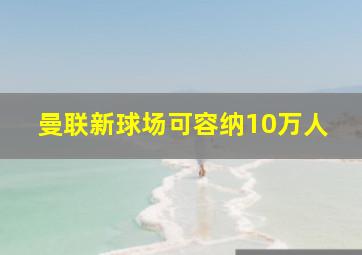 曼联新球场可容纳10万人